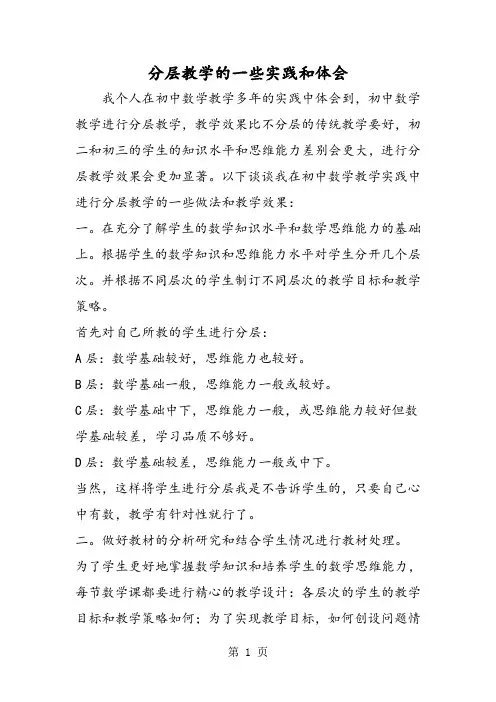 分层教学的一些实践和体会

我个人在初中数学教学多年的实践中体会到，初中数学教学进行分层教学，教学效果比不分层的传统教学要好，初二和初三的学生的知识水平和思维能力差别会更大，进行分层教学效果会更加显著。以下谈谈我在初中数学教学实践中进行分层教学的一些做法和教学效果：

一。在充分了解学生的数学知识水平和数学思维能力的基础上。根据学生的数学知识和思维能力水平对学生分开几个层次。并根据不同层次的学生制订不同层次的教学目标和教学策略。

首先对自己所教的学生进行分层：

A层：数学基础较好，思维能力也较好。

B层：数学基础一般，思维能力一般或较好。

C层：数学基础中下，思维能力一般，或思维能力较好但数学基础较差，学习品质不够好。

D层：数学基础较差，思维能力一般或中下。

当然，这样将学生进行分层我是不告诉学生的，只要自己心中有数，教学有针对性就行了。

二。做好教材的分析研究和结合学生情况进行教材处理。

为了学生更好地掌握数学知识和培养学生的数学思维能力，每节数学课都要进行精心的教学设计：各层次的学生的教学目标和教学策略如何；为了实现教学目标，如何创设问题情

第 1 页